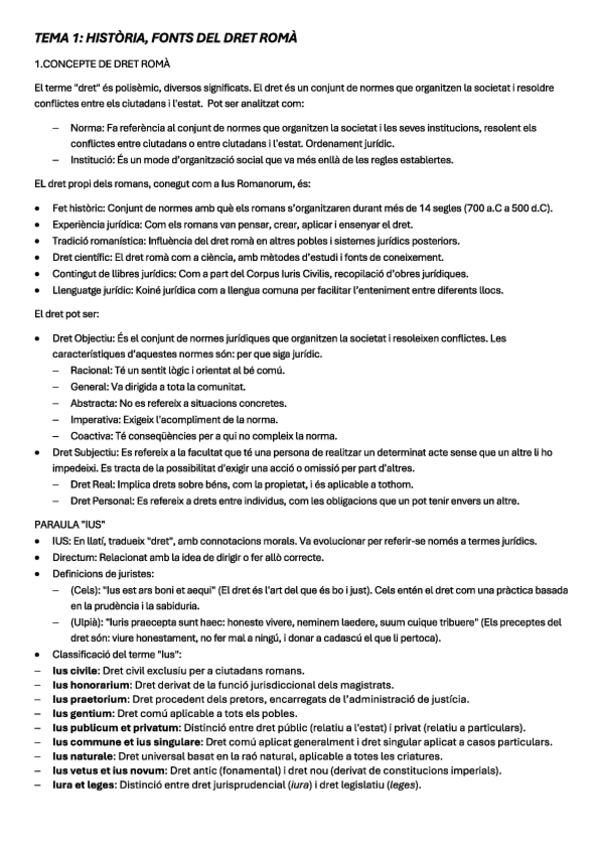 TEMA 1: HISTÒRIA, FONTS DEL DRET ROMÀ

1.CONCEPTE DE DRET ROMÀ

El terme "dret" és polisèmic, diversos significats. El dret és un conjunt de normes que organitzen la societat i resoldre conflictes entre els ciutadans i l'estat. Pot ser analitzat com:

– Norma: Fa referència al conjunt de normes que organitzen la societat i les seves institucions, resolent els conflictes entre ciutadans o entre ciutadans i l'estat. Ordenament jurídic.
– Institució: És un mode d'organització social que va més enllà de les regles establertes.

EL dret propi dels romans, conegut com a Ius Romanorum, és:

• Fet històric: Conjunt de normes amb què els romans s'organitzaren durant més de 14 segles (700 a.C a 500 d.C).
• Experiència jurídica: Com els romans van pensar, crear, aplicar i ensenyar el dret.
• Tradició romanística: Influència del dret romà en altres pobles i sistemes jurídics posteriors.
• Dret científic: El dret romà com a ciència, amb mètodes d'estudi i fonts de coneixement.
• Contingut de llibres jurídics: Com a part del Corpus Iuris Civilis, recopilació d'obres jurídiques.
• Llenguatge jurídic: Koiné jurídica com a llengua comuna per facilitar l'enteniment entre diferents llocs.

El dret pot ser:

• Dret Objectiu: És el conjunt de normes jurídiques que organitzen la societat i resoleixen conflictes. Les característiques d'aquestes normes són: per que siga jurídic.
– Racional: Té un sentit lògic i orientat al bé comú.
– General: Va dirigida a tota la comunitat.
– Abstracta: No es refereix a situacions concretes.
– Imperativa: Exigeix l'acompliment de la norma.
– Coactiva: Té conseqüències per a qui no compleix la norma.
• Dret Subjectiu: Es refereix a la facultat que té una persona de realitzar un determinat acte sense que un altre li ho impedeixi. Es tracta de la possibilitat d'exigir una acció o omissió per part d'altres.
– Dret Real: Implica drets sobre béns, com la propietat, i és aplicable a tothom.
– Dret Personal: Es refereix a drets entre individus, com les obligacions que un pot tenir envers un altre.

PARAULA "IUS"
• IUS: En llatí, tradueix "dret", amb connotacions morals. Va evolucionar per referir-se només a termes jurídics.
• Directum: Relacionat amb la idea de dirigir o fer allò correcte.
• Definicions de juristes:
– (Cels): "Ius est ars boni et aequi" (El dret és l'art del que és bo i just). Cels entén el dret com una pràctica basada en la prudència i la sabiduria.
– (Ulpià): "Iuris praecepta sunt haec: honeste vivere, neminem laedere, suum cuique tribuere" (Els preceptes del dret són: viure honestament, no fer mal a ningú, i donar a cadascú el que li pertoca).
• Classificació del terme "Ius":
– Ius civile: Dret civil exclusiu per a ciutadans romans.
– Ius honorarium: Dret derivat de la funció jurisdiccional dels magistrats.
– Ius praetorium: Dret procedent dels pretors, encarregats de l'administració de justícia.
– Ius gentium: Dret comú aplicable a tots els pobles.
– Ius publicum et privatum: Distinció entre dret públic (relatiu a l'estat) i privat (relatiu a particulars).
– Ius commune et ius singulare: Dret comú aplicat generalment i dret singular aplicat a casos particulars.
– Ius naturale: Dret universal basat en la raó natural, aplicable a totes les criatures.
– Ius vetus et ius novum: Dret antic (fonamental) i dret nou (derivat de constitucions imperials).
– Iura et leges: Distinció entre dret jurisprudencial (iura) i dret legislatiu (leges).